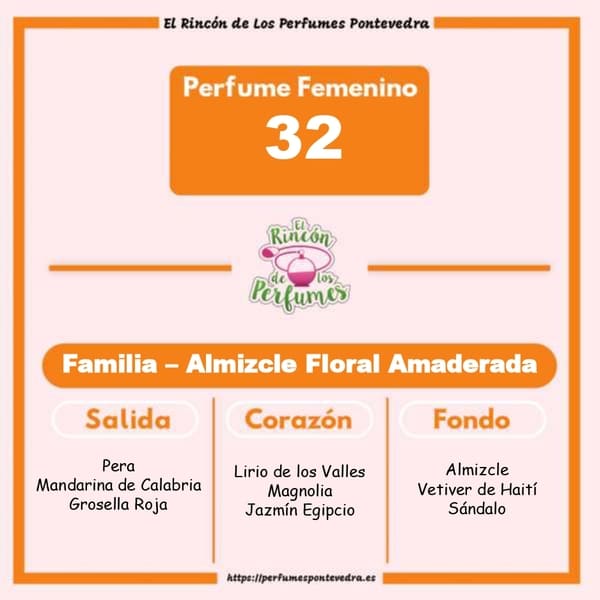 El Rincón de Los Perfumes Pontevedra

Perfume Femenino
32

El Rincón de los Perfumes

Familia – Almizcle Floral Amaderada

Salida

Pera
Mandarina de Calabria
Grosella Roja

Corazón

Lirio de los Valles
Magnolia
Jazmín Egipcio

Fondo

Almizcle
Vetiver de Haití
Sándalo

https://perfumespontevedra.es